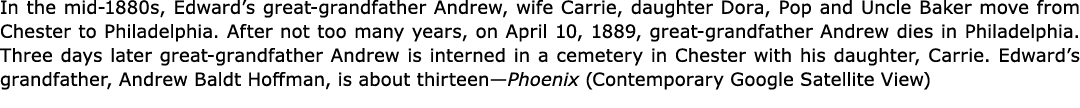 In the mid-1880s, Edward's great-grandfather Andrew, wife Carrie, daughter Dora, Pop and Uncle Baker move from Chester to Philadelphia. After not too many years, on April 10, 1889, great-grandfather Andrew dies in Philadelphia. Three days later great-grandfather Andrew is interned in a cemetery in Chester with his daughter, Carrie. Edward's grandfather, Andrew Baldt Hoffman, is about thirteen—Phoenix (Contemporary Google Satellite View)